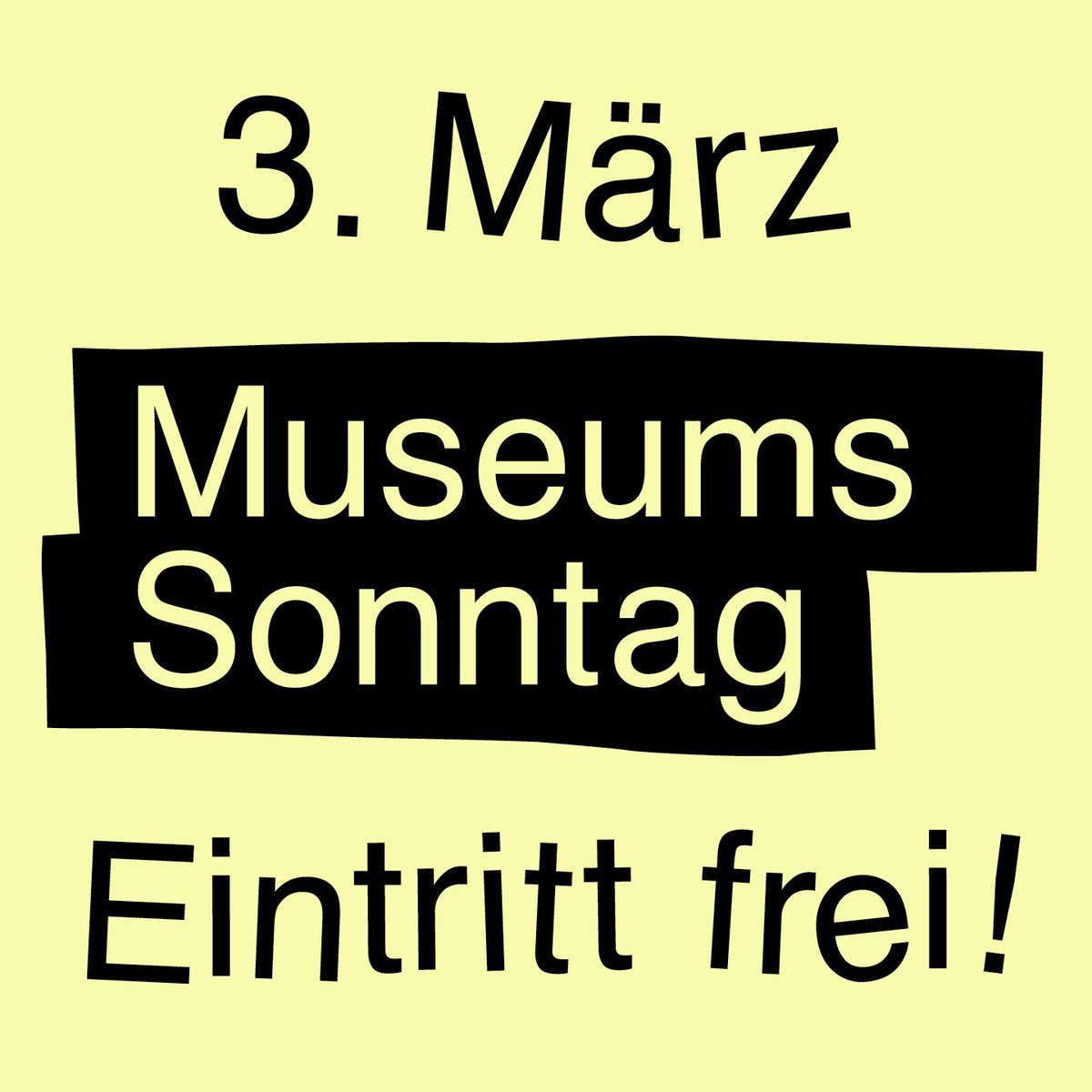 3. März

Museums
Sonntag

Eintritt frei!